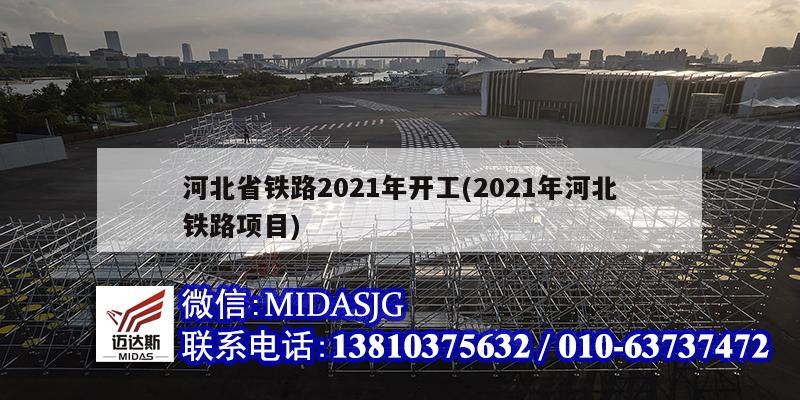 河北省铁路2021年开工(2021年河北铁路项目)

迈达斯
MIDAS

微信:MIDASJG
联系电话:13810375632 / 010-63737472